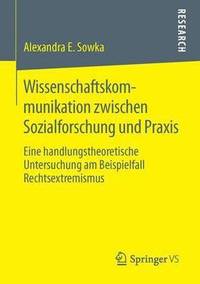 RESEARCH

Alexandra E. Sowka

Wissenschaftskommunikation zwischen Sozialforschung und Praxis

Eine handlungstheoretische Untersuchung am Beispielfall Rechtsextremismus

Springer VS